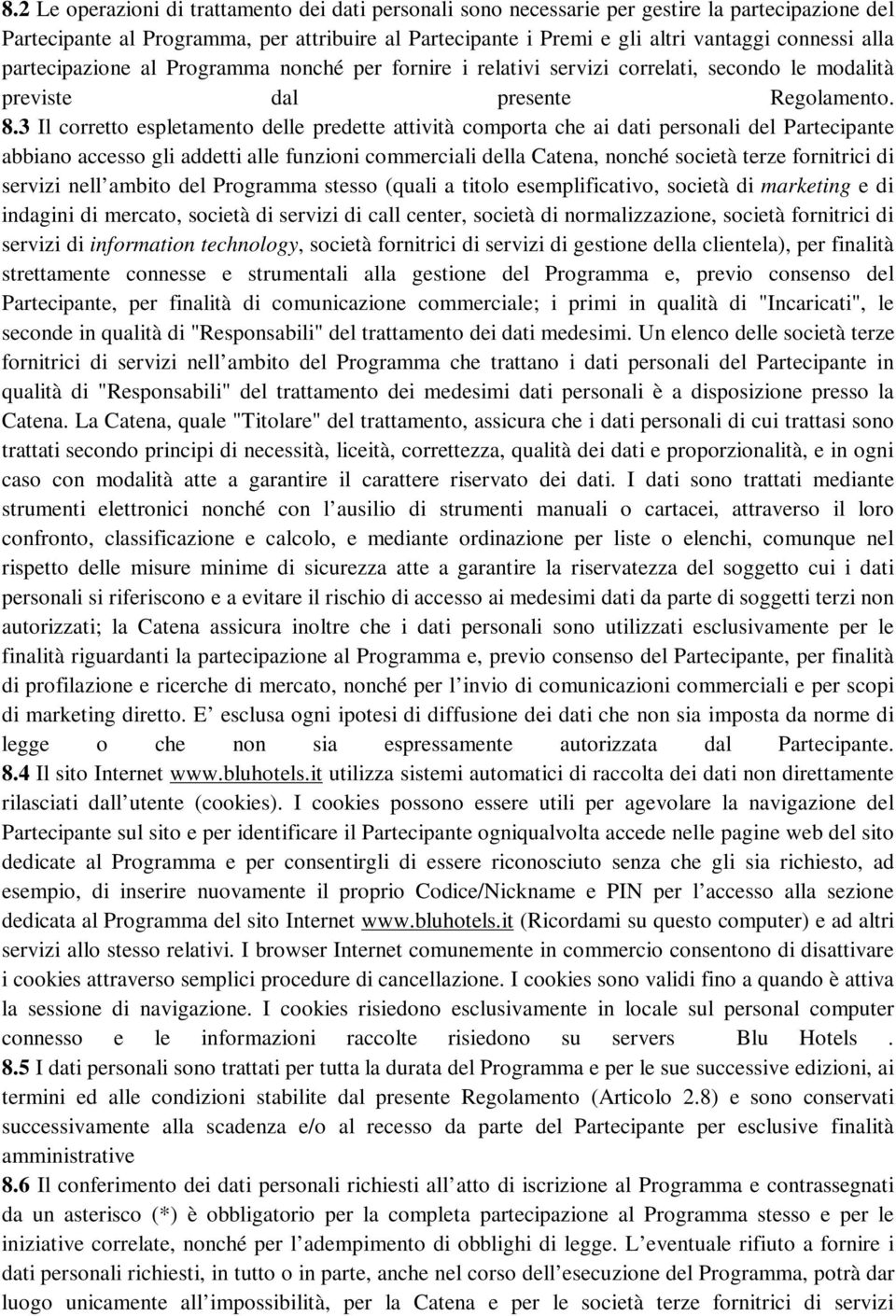 8.2 Le operazioni di trattamento dei dati personali sono necessarie per gestire la partecipazione del Partecipante al Programma, per attribuire al Partecipante i Premi e gli altri vantaggi connessi alla partecipazione al Programma nonché per fornire i relativi servizi correlati, secondo le modalità previste dal presente Regolamento. 8.3 Il corretto espletamento delle predette attività comporta che ai dati personali del Partecipante abbiano accesso gli addetti alle funzioni commerciali della Catena, nonché società terze fornitrici di servizi nell ambito del Programma stesso (quali a titolo esemplificativo, società di marketing e di indagini di mercato, società di servizi di call center, società di normalizzazione, società fornitrici di servizi di information technology, società fornitrici di servizi di gestione della clientela), per finalità strettamente connesse e strumentali alla gestione del Programma e, previo consenso del Partecipante, per finalità di comunicazione commerciale; i primi in qualità di "Incaricati", le seconde in qualità di "Responsabili" del trattamento dei dati medesimi. Un elenco delle società terze fornitrici di servizi nell ambito del Programma che trattano i dati personali del Partecipante in qualità di "Responsabili" del trattamento dei medesimi dati personali è a disposizione presso la Catena. La Catena, quale "Titolare" del trattamento, assicura che i dati personali di cui trattasi sono trattati secondo principi di necessità, liceità, correttezza, qualità dei dati e proporzionalità, e in ogni caso con modalità atte a garantire il carattere riservato dei dati. I dati sono trattati mediante strumenti elettronici nonché con l ausilio di strumenti manuali o cartacei, attraverso il loro confronto, classificazione e calcolo, e mediante ordinazione per liste o elenchi, comunque nel rispetto delle misure minime di sicurezza atte a garantire la riservatezza del soggetto cui i dati personali si riferiscono e a evitare il rischio di accesso ai medesimi dati da parte di soggetti terzi non autorizzati; la Catena assicura inoltre che i dati personali sono utilizzati esclusivamente per le finalità riguardanti la partecipazione al Programma e, previo consenso del Partecipante, per finalità di profilazione e ricerche di mercato, nonché per l invio di comunicazioni commerciali e per scopi di marketing diretto. E esclusa ogni ipotesi di diffusione dei dati che non sia imposta da norme di legge o che non sia espressamente autorizzata dal Partecipante. 8.4 Il sito Internet www.bluhotels.it utilizza sistemi automatici di raccolta dei dati non direttamente rilasciati dall utente (cookies). I cookies possono essere utili per agevolare la navigazione del Partecipante sul sito e per identificare il Partecipante ogniqualvolta accede nelle pagine web del sito dedicate al Programma e per consentirgli di essere riconosciuto senza che gli sia richiesto, ad esempio, di inserire nuovamente il proprio Codice/Nickname e PIN per l accesso alla sezione dedicata al Programma del sito Internet www.bluhotels.it (Ricordami su questo computer) e ad altri servizi allo stesso relativi. I browser Internet comunemente in commercio consentono di disattivare i cookies attraverso semplici procedure di cancellazione. I cookies sono validi fino a quando è attiva la sessione di navigazione. I cookies risiedono esclusivamente in locale sul personal computer connesso e le informazioni raccolte risiedono su servers Blu Hotels . 8.5 I dati personali sono trattati per tutta la durata del Programma e per le sue successive edizioni, ai termini ed alle condizioni stabilite dal presente Regolamento (Articolo 2.8) e sono conservati successivamente alla scadenza e/o al recesso da parte del Partecipante per esclusive finalità amministrative

8.6 Il conferimento dei dati personali richiesti all atto di iscrizione al Programma e contrassegnati da un asterisco (*) è obbligatorio per la completa partecipazione al Programma stesso e per le iniziative correlate, nonché per l adempimento di obblighi di legge. L eventuale rifiuto a fornire i dati personali richiesti, in tutto o in parte, anche nel corso dell esecuzione del Programma, potrà dar luogo unicamente all impossibilità, per la Catena e per le società terze fornitrici di servizi